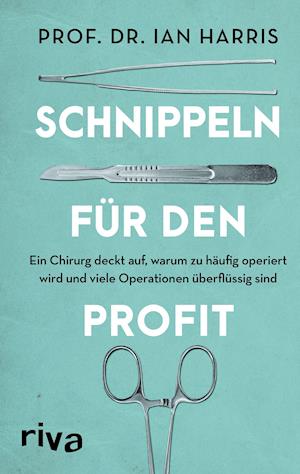 PROF. DR. IAN HARRIS

SCHNIPPELN

FÜR DEN

Ein Chirurg deckt auf, warum zu häufig operiert wird und viele Operationen überflüssig sind

PROFIT

riva